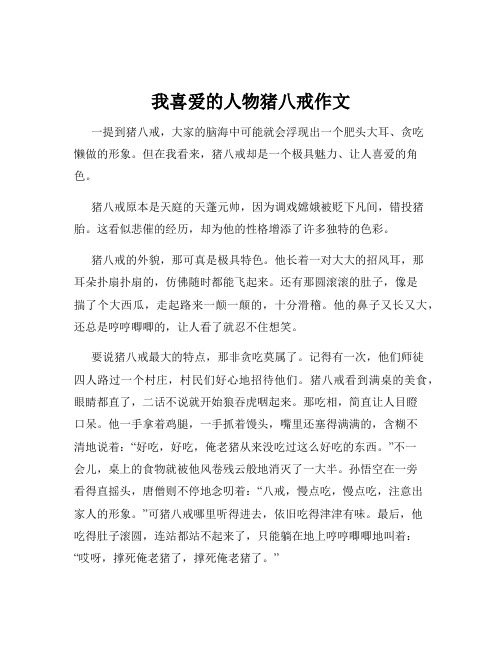 我喜爱的人物猪八戒作文

一提到猪八戒，大家的脑海中可能就会浮现出一个肥头大耳、贪吃懒做的形象。但在我看来，猪八戒却是一个极具魅力、让人喜爱的角色。

猪八戒原本是天庭的天蓬元帅，因为调戏嫦娥被贬下凡间，错投猪胎。这看似悲催的经历，却为他的性格增添了许多独特的色彩。

猪八戒的外貌，那可真是极具特色。他长着一对大大的招风耳，那耳朵扑扇扑扇的，仿佛随时都能飞起来。还有那圆滚滚的肚子，像是揣了个大西瓜，走起路来一颠一颠的，十分滑稽。他的鼻子又长又大，还总是哼哼唧唧的，让人看了就忍不住想笑。

要说猪八戒最大的特点，那非贪吃莫属了。记得有一次，他们师徒四人路过一个村庄，村民们好心地招待他们。猪八戒看到满桌的美食，眼睛都直了，二话不说就开始狼吞虎咽起来。那吃相，简直让人目瞪口呆。他一手拿着鸡腿，一手抓着馒头，嘴里还塞得满满的，含糊不清地说着：“好吃，好吃，俺老猪从来没吃过这么好吃的东西。”不一会儿，桌上的食物就被他风卷残云般地消灭了一大半。孙悟空在一旁看得直摇头，唐僧则不停地念叨着：“八戒，慢点吃，慢点吃，注意出家人的形象。”可猪八戒哪里听得进去，依旧吃得津津有味。最后，他吃得肚子滚圆，连站都站不起来了，只能躺在地上哼哼唧唧地叫着：“哎呀，撑死俺老猪了，撑死俺老猪了。”